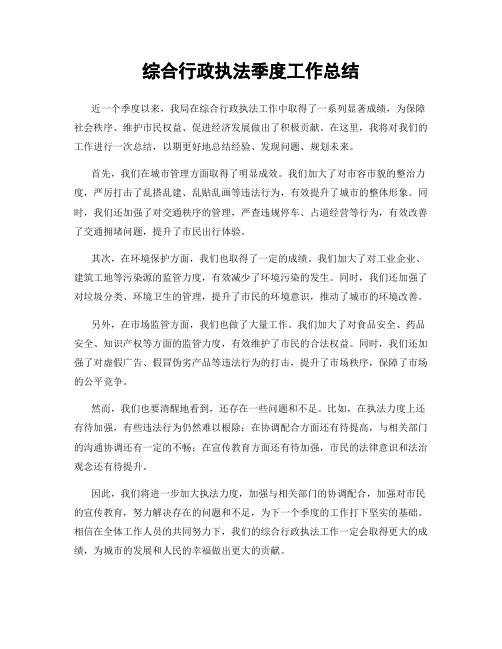 综合行政执法季度工作总结

近一个季度以来，我局在综合行政执法工作中取得了一系列显著成绩，为保障社会秩序、维护市民权益、促进经济发展做出了积极贡献。在这里，我将对我们的工作进行一次总结，以期更好地总结经验、发现问题、规划未来。

首先，我们在城市管理方面取得了明显成效。我们加大了对市容市貌的整治力度，严厉打击了乱搭乱建、乱贴乱画等违法行为，有效提升了城市的整体形象。同时，我们还加强了对交通秩序的管理，严查违规停车、占道经营等行为，有效改善了交通拥堵问题，提升了市民出行体验。

其次，在环境保护方面，我们也取得了一定的成绩。我们加大了对工业企业、建筑工地等污染源的监管力度，有效减少了环境污染的发生。同时，我们还加强了对垃圾分类、环境卫生的管理，提升了市民的环境意识，推动了城市的环境改善。

另外，在市场监管方面，我们也做了大量工作。我们加大了对食品安全、药品安全、知识产权等方面的监管力度，有效维护了市民的合法权益。同时，我们还加强了对虚假广告、假冒伪劣产品等违法行为的打击，提升了市场秩序，保障了市场的公平竞争。

然而，我们也要清醒地看到，还存在一些问题和不足。比如，在执法力度上还有待加强，有些违法行为仍然难以根除；在协调配合方面还有待提高，与相关部门的沟通协调还有一定的不畅；在宣传教育方面还有待加强，市民的法律意识和法治观念还有待提升。

因此，我们将进一步加大执法力度，加强与相关部门的协调配合，加强对市民的宣传教育，努力解决存在的问题和不足，为下一个季度的工作打下坚实的基础。相信在全体工作人员的共同努力下，我们的综合行政执法工作一定会取得更大的成绩，为城市的发展和人民的幸福做出更大的贡献。